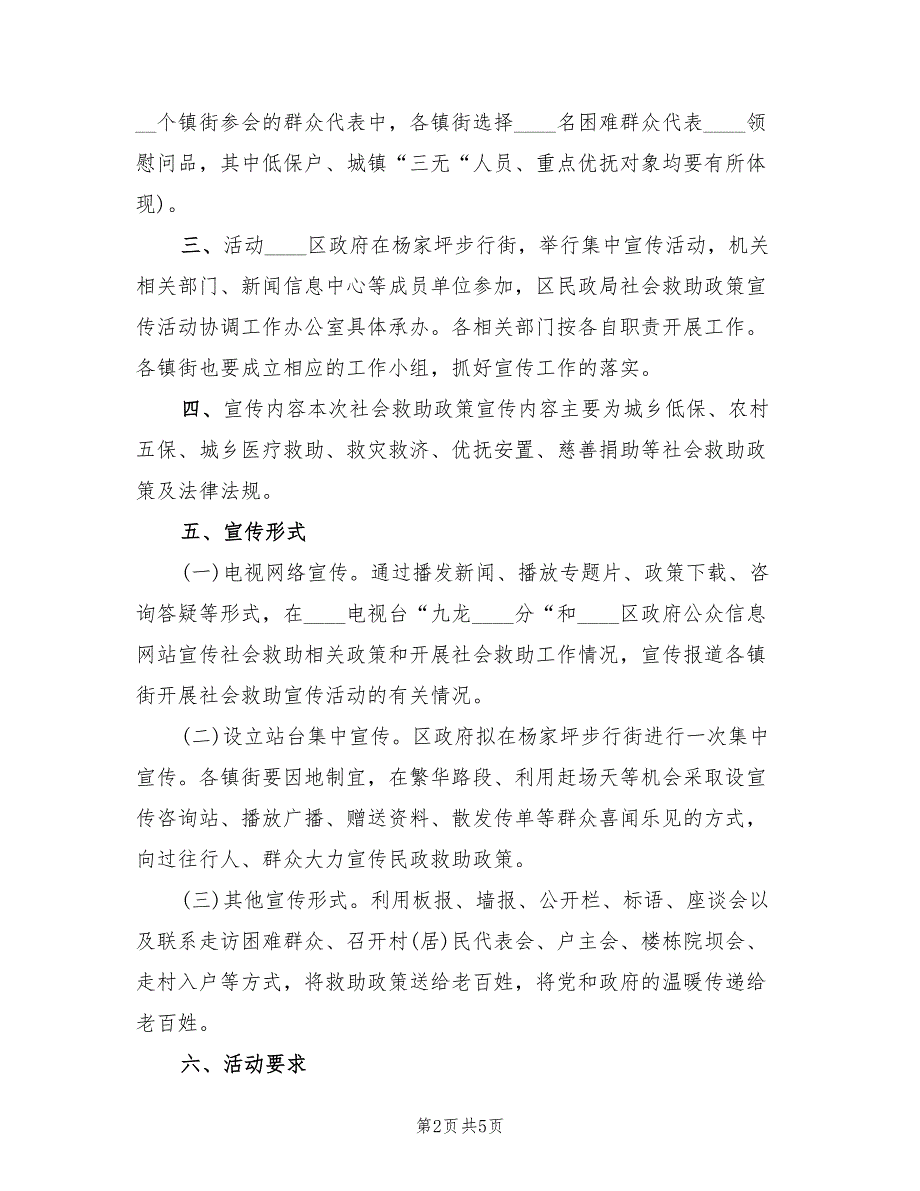 __个镇街参会的群众代表中，各镇街选择____名困难群众代表____领慰问品，其中低保户、城镇“三无“人员、重点优抚对象均要有所体现)。

三、活动____区政府在杨家坪步行街，举行集中宣传活动，机关相关部门、新闻信息中心等成员单位参加，区民政局社会救助政策宣传活动协调工作办公室具体承办。各相关部门按各自职责开展工作。各镇街也要成立相应的工作小组，抓好宣传工作的落实。

四、宣传内容本次社会救助政策宣传内容主要为城乡低保、农村五保、城乡医疗救助、救灾救济、优抚安置、慈善捐助等社会救助政策及法律法规。

五、宣传形式

(一)电视网络宣传。通过播发新闻、播放专题片、政策下载、咨询答疑等形式，在____电视台“九龙____分“和____区政府公众信息网站宣传社会救助相关政策和开展社会救助工作情况，宣传报道各镇街开展社会救助宣传活动的有关情况。

(二)设立站台集中宣传。区政府拟在杨家坪步行街进行一次集中宣传。各镇街要因地制宜，在繁华路段、利用赶场天等机会采取设宣传咨询站、播放广播、赠送资料、散发传单等群众喜闻乐见的方式，向过往行人、群众大力宣传民政救助政策。

(三)其他宣传形式。利用板报、墙报、公开栏、标语、座谈会以及联系走访困难群众、召开村(居)民代表会、户主会、楼栋院坝会、走村入户等方式，将救助政策送给老百姓，将党和政府的温暖传递给老百姓。

六、活动要求

第2页 共5页